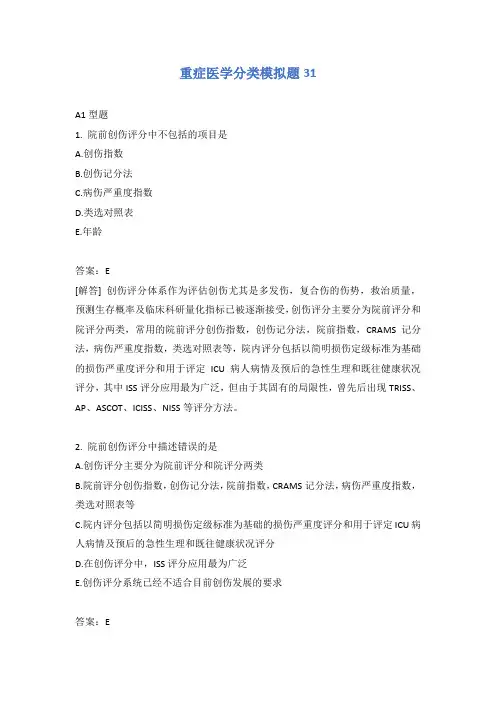 重症医学分类模拟题 31

A1 型题

1. 院前创伤评分中不包括的项目是

A.创伤指数

B.创伤记分法

C.病伤严重度指数

D.类选对照表

E.年龄

答案：E

[解答] 创伤评分体系作为评估创伤尤其是多发伤，复合伤的伤势，救治质量，预测生存概率及临床科研量化指标已被逐渐接受，创伤评分主要分为院前评分和院评分两类，常用的院前评分创伤指数，创伤记分法，院前指数，CRAMS 记分法，病伤严重度指数，类选对照表等，院内评分包括以简明损伤定级标准为基础的损伤严重度评分和用于评定 ICU 病人病情及预后的急性生理和既往健康状况评分，其中 ISS 评分应用最为广泛，但由于其固有的局限性，曾先后出现 TRISS、AP、ASCOT、ICISS、NISS 等评分方法。

2. 院前创伤评分中描述错误的是

A.创伤评分主要分为院前评分和院评分两类

B.院前评分创伤指数，创伤记分法，院前指数，CRAMS 记分法，病伤严重度指数，类选对照表等

C.院内评分包括以简明损伤定级标准为基础的损伤严重度评分和用于评定 ICU 病人病情及预后的急性生理和既往健康状况评分

D.在创伤评分中，ISS 评分应用最为广泛

E.创伤评分系统已经不适合目前创伤发展的要求

答案：E